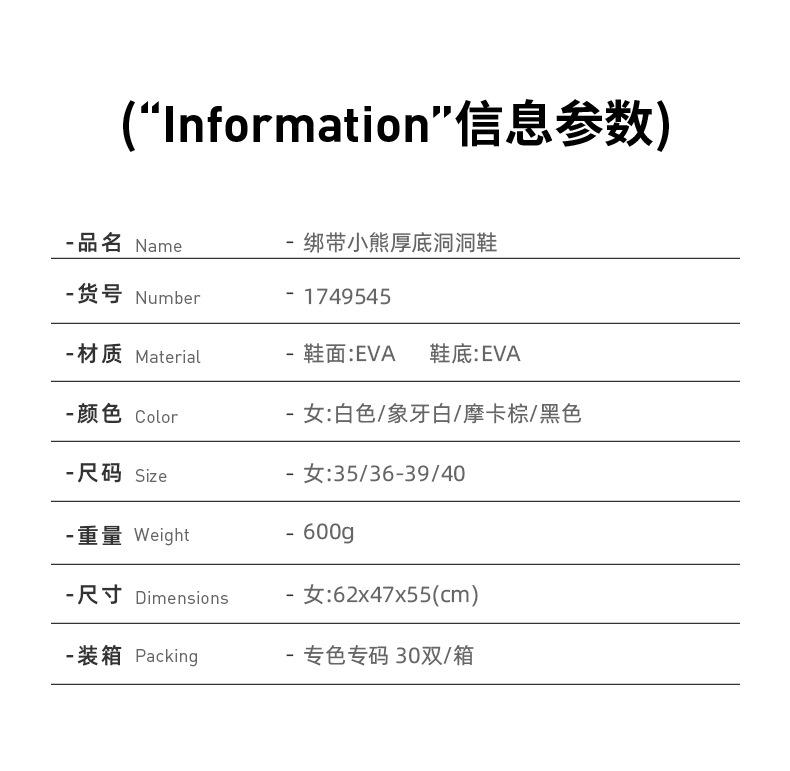 (“Information”信息参数)

-品名 Name - 绑带小熊厚底洞洞鞋

-货号 Number - 1749545

-材质 Material - 鞋面:EVA 鞋底:EVA

-颜色 Color - 女:白色/象牙白/摩卡棕/黑色

-尺码 Size - 女:35/36-39/40

-重量 Weight - 600g

-尺寸 Dimensions - 女:62x47x55(cm)

-装箱 Packing - 专色专码 30双/箱